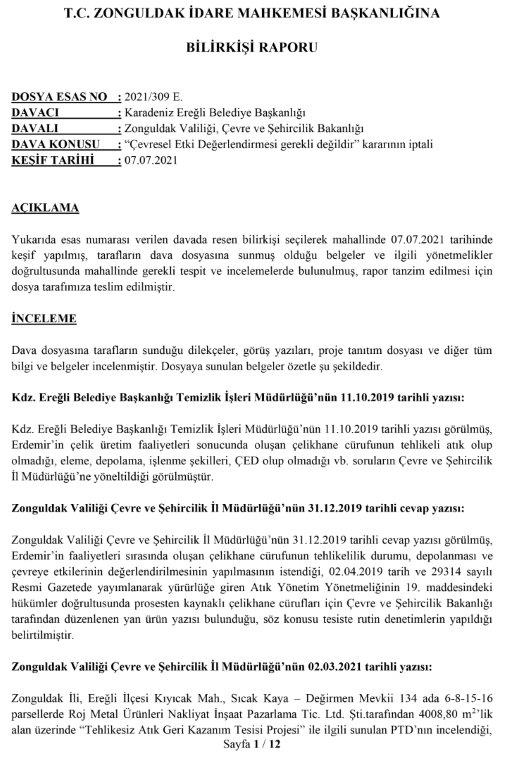 T.C. ZONGULDAK İDARE MAHKEMESİ BAŞKANLIĞINA

BİLİRKİŞİ RAPORU

DOSYA ESAS NO : 2021/309 E.
DAVACI : Karadeniz Ereğli Belediye Başkanlığı
DAVALI : Zonguldak Valiliği, Çevre ve Şehircilik Bakanlığı
DAVA KONUSU : "Çevresel Etki Değerlendirmesi gerekli değildir" kararının iptali
KEŞİF TARİHİ : 07.07.2021

AÇIKLAMA

Yukarıda esas numarası verilen davada resen bilirkişi seçilerek mahallinde 07.07.2021 tarihinde keşif yapılmış, tarafların dava dosyasına sunmuş olduğu belgeler ve ilgili yönetmelikler doğrultusunda mahallinde gerekli tespit ve incelemelerde bulunulmuş, rapor tanzim edilmesi için dosya tarafımıza teslim edilmiştir.

İNCELEME

Dava dosyasına tarafların sunduğu dilekçeler, görüş yazıları, proje tanıtım dosyası ve diğer tüm bilgi ve belgeler incelenmiştir. Dosyaya sunulan belgeler özetle şu şekildedir.

Kdz. Ereğli Belediye Başkanlığı Temizlik İşleri Müdürlüğü'nün 11.10.2019 tarihli yazısı:

Kdz. Ereğli Belediye Başkanlığı Temizlik İşleri Müdürlüğü'nün 11.10.2019 tarihli yazısı görülmüş, Erdemir'in çelik üretim faaliyetleri sonucunda oluşan çelikhane cürufunun tehlikeli atık olup olmadığı, eleme, depolama, işlenme şekilleri, ÇED olup olmadığı vb. soruların Çevre ve Şehircilik İl Müdürlüğü'ne yöneltildiği görülmüştür.

Zonguldak Valiliği Çevre ve Şehircilik İl Müdürlüğü'nün 31.12.2019 tarihli cevap yazısı:

Zonguldak Valiliği Çevre ve Şehircilik İl Müdürlüğü'nün 31.12.2019 tarihli cevap yazısı görülmüş, Erdemir'in faaliyetleri sırasında oluşan çelikhane cürufunun tehlikelilik durumu, depolanması ve çevreye etkilerinin değerlendirilmesinin yapılmasının istendiği, 02.04.2019 tarih ve 29314 sayılı Resmi Gazetede yayımlanarak yürürlüğe giren Atık Yönetim Yönetmeliğinin 19. maddesindeki hükümler doğrultusunda prosesten kaynaklı çelikhane cürufları için Çevre ve Şehircilik Bakanlığı tarafından düzenlenen yan ürün yazısı bulunduğu, söz konusu tesiste rutin denetimlerin yapıldığı belirtilmiştir.

Zonguldak Valiliği Çevre ve Şehircilik İl Müdürlüğü'nün 02.03.2021 tarihli yazısı:

Zonguldak İli, Ereğli İlçesi Kıyıcak Mah., Sıcak Kaya – Değirmen Mevkii 134 ada 6-8-15-16 parsellerde Roj Metal Ürünleri Nakliyat İnşaat Pazarlama Tic. Ltd. Şti.tarafından 4008,80 $m^2$'lik alan üzerinde "Tehlikesiz Atık Geri Kazanım Tesisi Projesi" ile ilgili sunulan PTD'nın incelendiği,

Sayfa 1 / 12